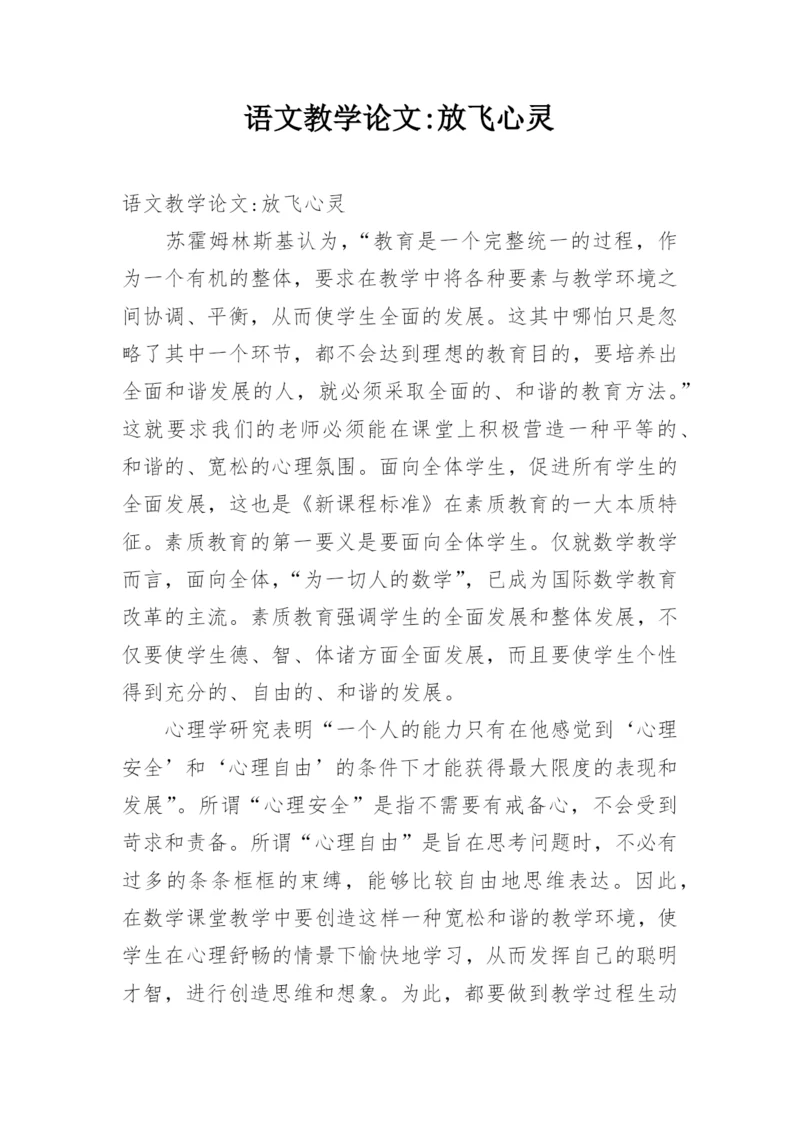 语文教学论文:放飞心灵

语文教学论文:放飞心灵

苏霍姆林斯基认为,“教育是一个完整统一的过程,作为一个有机的整体,要求在教学中将各种要素与教学环境之间协调、平衡,从而使学生全面的发展。这其中哪怕只是忽略了其中一个环节,都不会达到理想的教育目的,要培养出全面和谐发展的人,就必须采取全面的、和谐的教育方法。”这就要求我们的老师必须能在课堂上积极营造一种平等的、和谐的、宽松的心理氛围。面向全体学生,促进所有学生的全面发展,这也是《新课程标准》在素质教育的一大本质特征。素质教育的第一要义是要面向全体学生。仅就数学教学而言,面向全体,“为一切人的数学”,已成为国际数学教育改革的主流。素质教育强调学生的全面发展和整体发展,不仅要使学生德、智、体诸方面全面发展,而且要使学生个性得到充分的、自由的、和谐的发展。

心理学研究表明“一个人的能力只有在他感觉到‘心理安全’和‘心理自由’的条件下才能获得最大限度的表现和发展”。所谓“心理安全”是指不需要有戒备心,不会受到苛求和责备。所谓“心理自由”是旨在思考问题时,不必有过多的条条框框的束缚,能够比较自由地思维表达。因此,在数学课堂教学中要创造这样一种宽松和谐的教学环境,使学生在心理舒畅的情景下愉快地学习,从而发挥自己的聪明才智,进行创造思维和想象。为此,都要做到教学过程生动